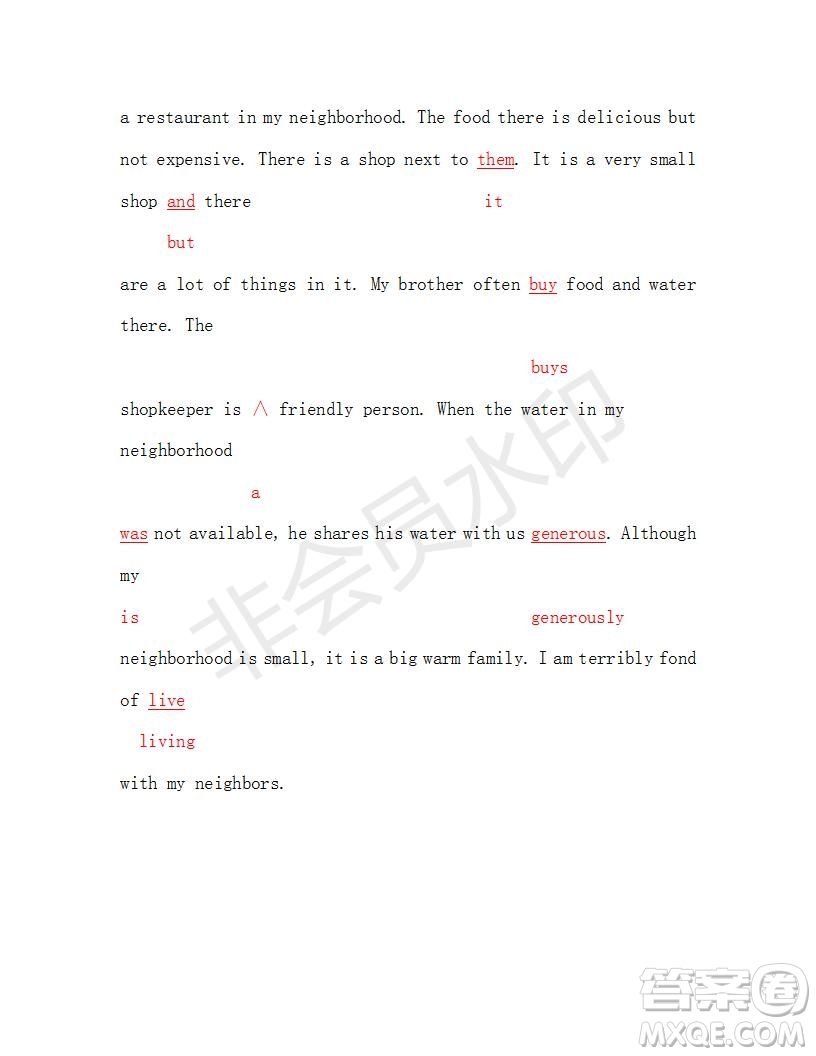 a restaurant in my neighborhood. The food there is delicious but not expensive. There is a shop next to them. It is a very small shop and there

it

but

are a lot of things in it. My brother often buy food and water there. The

buys

shopkeeper is ∧ friendly person. When the water in my neighborhood

a

was not available, he shares his water with us generous. Although my

is

generously

neighborhood is small, it is a big warm family. I am terribly fond of live

living

with my neighbors.

非会员水印

答案圈
MXQE.COM